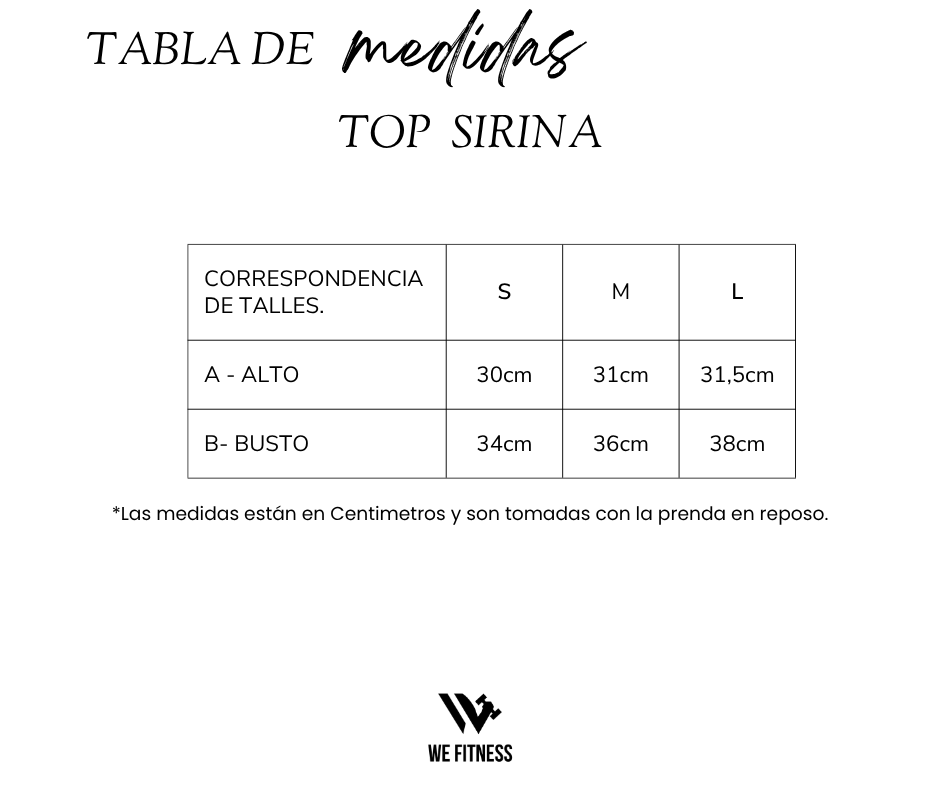 TABLA DE medidas
TOP SIRINA

| CORRESPONDENCIA DE TALLES. | S | M | L |
|---|---|---|---|
| A - ALTO | 30cm | 31cm | 31,5cm |
| B- BUSTO | 34cm | 36cm | 38cm |

*Las medidas están en Centimetros y son tomadas con la prenda en reposo.

WE FITNESS